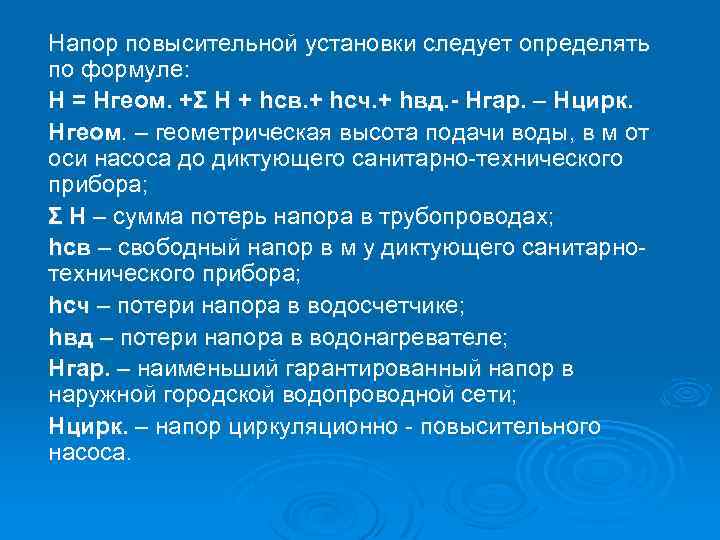 Напор повысительной установки следует определять по формуле:

Н = Нгеом. +Σ Н + hсв.+ hсч.+ hвд.- Нгар. – Нцирк.

Нгеом. – геометрическая высота подачи воды, в м от оси насоса до диктующего санитарно-технического прибора;

Σ Н – сумма потерь напора в трубопроводах;

hсв – свободный напор в м у диктующего санитарно-технического прибора;

hсч – потери напора в водосчетчике;

hвд – потери напора в водонагревателе;

Нгар. – наименьший гарантированный напор в наружной городской водопроводной сети;

Нцирк. – напор циркуляционно - повысительного насоса.